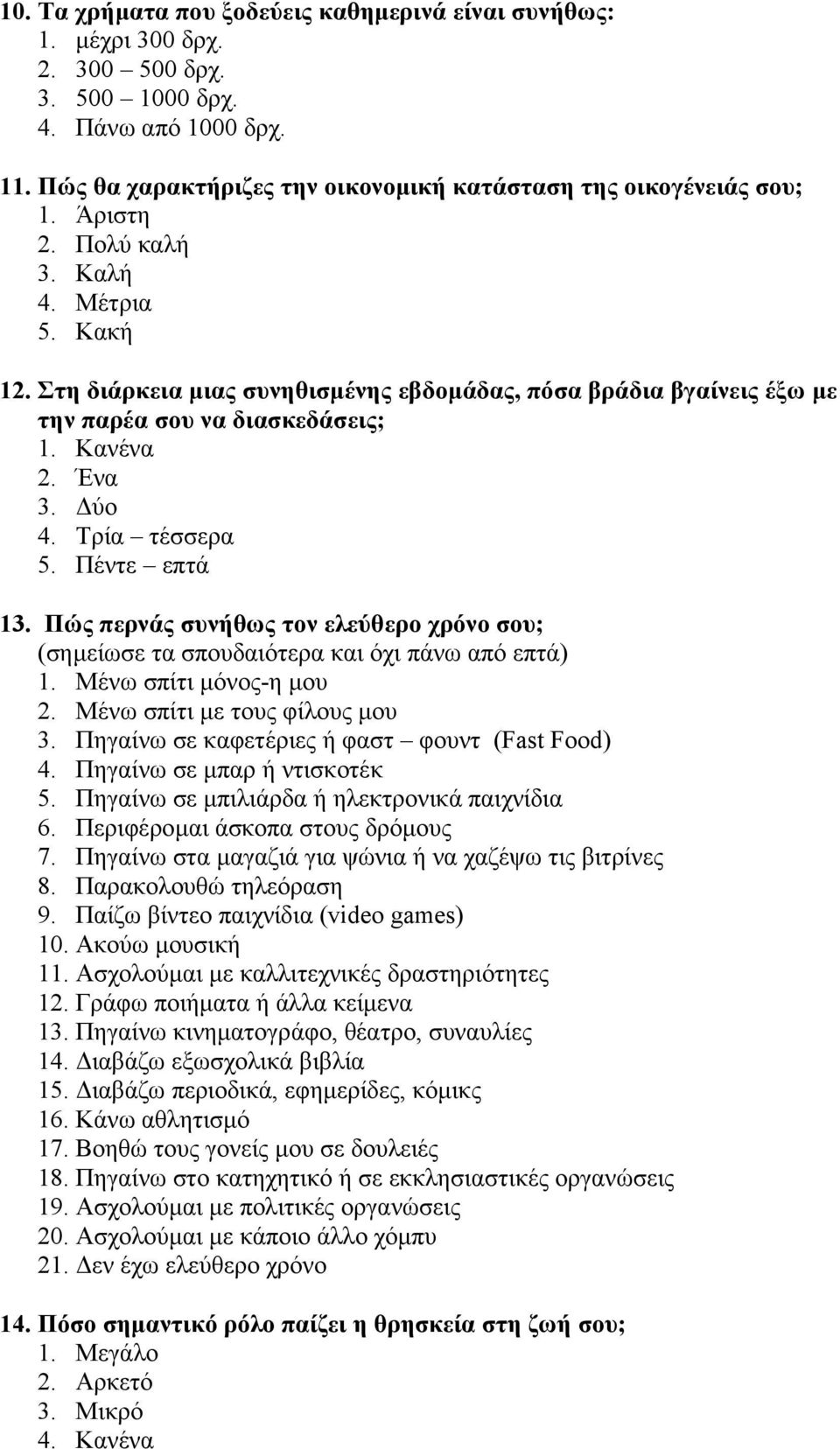 10. Τα χρήματα που ξοδεύεις καθημερινά είναι συνήθως:
1. μέχρι 300 δρχ.
2. 300 – 500 δρχ.
3. 500 – 1000 δρχ.
4. Πάνω από 1000 δρχ.

11. Πώς θα χαρακτήριζες την οικονομική κατάσταση της οικογένειάς σου;
1. Άριστη
2. Πολύ καλή
3. Καλή
4. Μέτρια
5. Κακή

12. Στη διάρκεια μιας συνηθισμένης εβδομάδας, πόσα βράδια βγαίνεις έξω με την παρέα σου να διασκεδάσεις;
1. Κανένα
2. Ένα
3. Δύο
4. Τρία – τέσσερα
5. Πέντε – επτά

13. Πώς περνάς συνήθως τον ελεύθερο χρόνο σου;
(σημείωσε τα σπουδαιότερα και όχι πάνω από επτά)
1. Μένω σπίτι μόνος-η μου
2. Μένω σπίτι με τους φίλους μου
3. Πηγαίνω σε καφετέριες ή φαστ – φουντ (Fast Food)
4. Πηγαίνω σε μπαρ ή ντισκοτέκ
5. Πηγαίνω σε μπιλιάρδα ή ηλεκτρονικά παιχνίδια
6. Περιφέρομαι άσκοπα στους δρόμους
7. Πηγαίνω στα μαγαζιά για ψώνια ή να χαζέψω τις βιτρίνες
8. Παρακολουθώ τηλεόραση
9. Παίζω βίντεο παιχνίδια (video games)
10. Ακούω μουσική
11. Ασχολούμαι με καλλιτεχνικές δραστηριότητες
12. Γράφω ποιήματα ή άλλα κείμενα
13. Πηγαίνω κινηματογράφο, θέατρο, συναυλίες
14. Διαβάζω εξωσχολικά βιβλία
15. Διαβάζω περιοδικά, εφημερίδες, κόμικς
16. Κάνω αθλητισμό
17. Βοηθώ τους γονείς μου σε δουλειές
18. Πηγαίνω στο κατηχητικό ή σε εκκλησιαστικές οργανώσεις
19. Ασχολούμαι με πολιτικές οργανώσεις
20. Ασχολούμαι με κάποιο άλλο χόμπυ
21. Δεν έχω ελεύθερο χρόνο

14. Πόσο σημαντικό ρόλο παίζει η θρησκεία στη ζωή σου;
1. Μεγάλο
2. Αρκετό
3. Μικρό
4. Κανένα